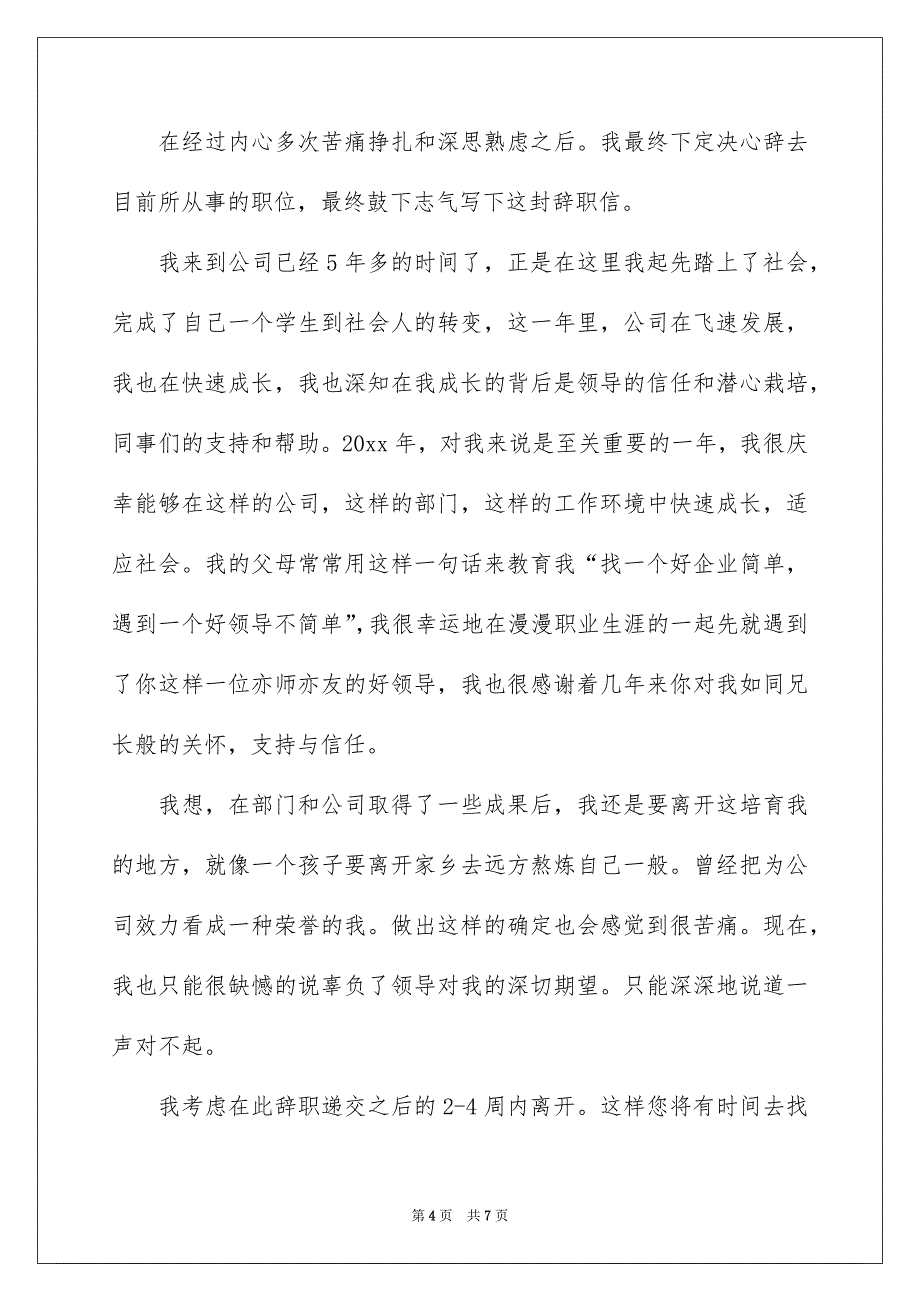 在经过内心多次苦痛挣扎和深思熟虑之后。我最终下定决心辞去目前所从事的职位，最终鼓下志气写下这封辞职信。

我来到公司已经 5 年多的时间了，正是在这里我起先踏上了社会，完成了自己一个学生到社会人的转变，这一年里，公司在飞速发展，我也在快速成长，我也深知在我成长的背后是领导的信任和潜心栽培，同事们的支持和帮助。20xx 年，对我来说是至关重要的一年，我很庆幸能够在这样的公司，这样的部门，这样的工作环境中快速成长，适应社会。我的父母常常用这样一句话来教育我“找一个好企业简单，遇到一个好领导不简单”，我很幸运地在漫漫职业生涯的一起先就遇到了你这样一位亦师亦友的好领导，我也很感谢着几年来你对我如同兄长般的关怀，支持与信任。

我想，在部门和公司取得了一些成果后，我还是要离开这培育我的地方，就像一个孩子要离开家乡去远方熬炼自己一般。曾经把为公司效力看成一种荣誉的我。做出这样的确定也会感觉到很苦痛。现在，我也只能很缺憾的说辜负了领导对我的深切期望。只能深深地说道一声对不起。

我考虑在此辞职递交之后的 2-4 周内离开。这样您将有时间去找

第 4 页　共 7 页